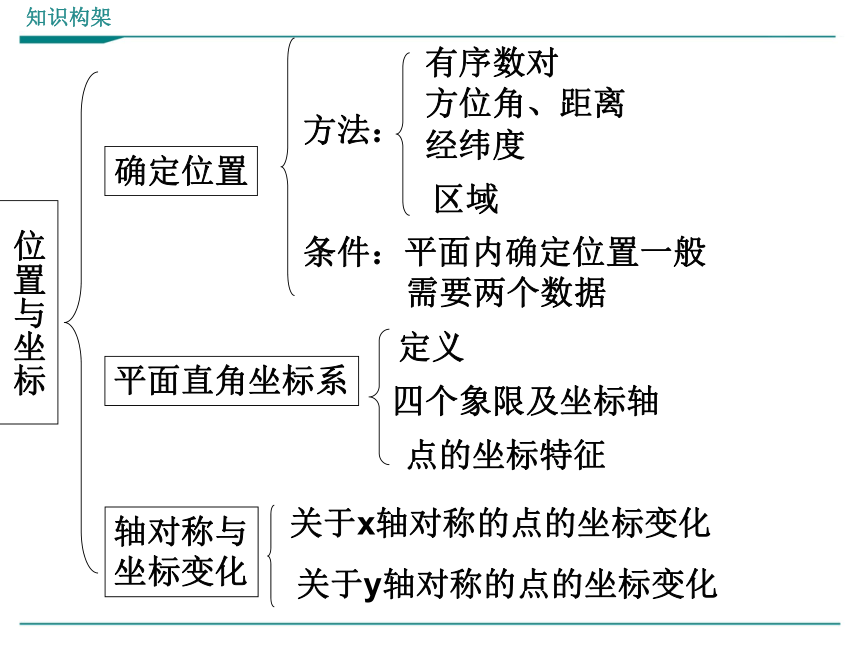 知识构架

位置与坐标

确定位置

方法：
有序数对
方位角、距离
经纬度
区域

条件：平面内确定位置一般需要两个数据

平面直角坐标系

定义
四个象限及坐标轴
点的坐标特征

轴对称与坐标变化

关于x轴对称的点的坐标变化
关于y轴对称的点的坐标变化